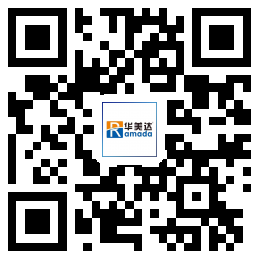 华美达
Ramada